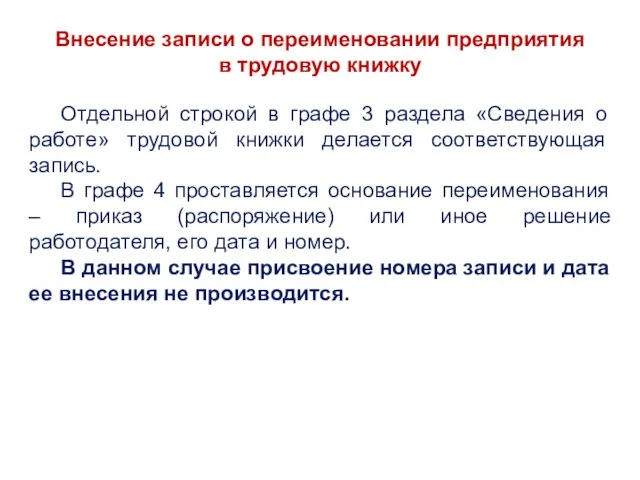 Внесение записи о переименовании предприятия в трудовую книжку

Отдельной строкой в графе 3 раздела «Сведения о работе» трудовой книжки делается соответствующая запись.

В графе 4 проставляется основание переименования – приказ (распоряжение) или иное решение работодателя, его дата и номер.

В данном случае присвоение номера записи и дата ее внесения не производится.